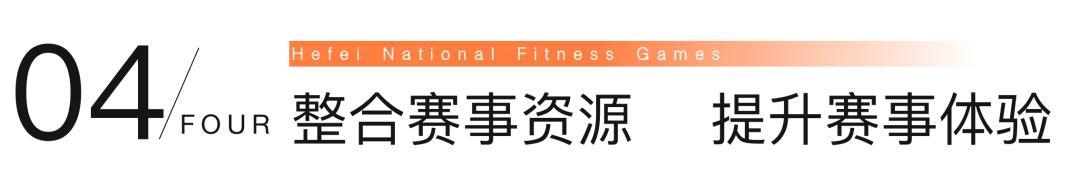 04 FOUR

Hefei National Fitness Games

整合赛事资源　提升赛事体验